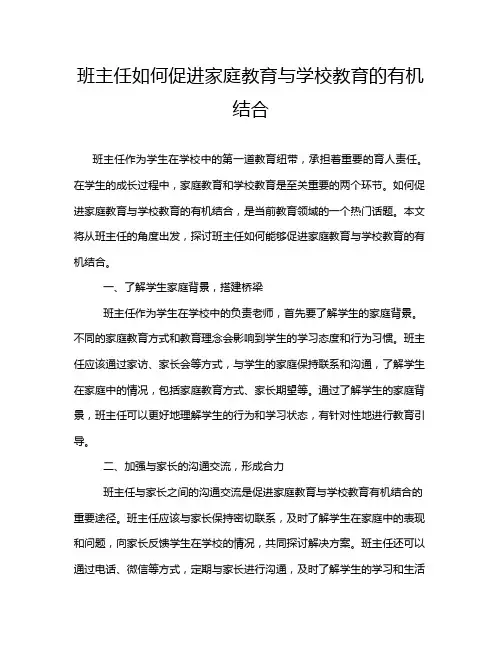 班主任如何促进家庭教育与学校教育的有机结合

班主任作为学生在学校中的第一道教育纽带，承担着重要的育人责任。在学生的成长过程中，家庭教育和学校教育是至关重要的两个环节。如何促进家庭教育与学校教育的有机结合，是当前教育领域的一个热门话题。本文将从班主任的角度出发，探讨班主任如何能够促进家庭教育与学校教育的有机结合。

一、了解学生家庭背景，搭建桥梁

班主任作为学生在学校中的负责老师，首先要了解学生的家庭背景。不同的家庭教育方式和教育理念会影响到学生的学习态度和行为习惯。班主任应该通过家访、家长会等方式，与学生的家庭保持联系和沟通，了解学生在家庭中的情况，包括家庭教育方式、家长期望等。通过了解学生的家庭背景，班主任可以更好地理解学生的行为和学习状态，有针对性地进行教育引导。

二、加强与家长的沟通交流，形成合力

班主任与家长之间的沟通交流是促进家庭教育与学校教育有机结合的重要途径。班主任应该与家长保持密切联系，及时了解学生在家庭中的表现和问题，向家长反馈学生在学校的情况，共同探讨解决方案。班主任还可以通过电话、微信等方式，定期与家长进行沟通，及时了解学生的学习和生活